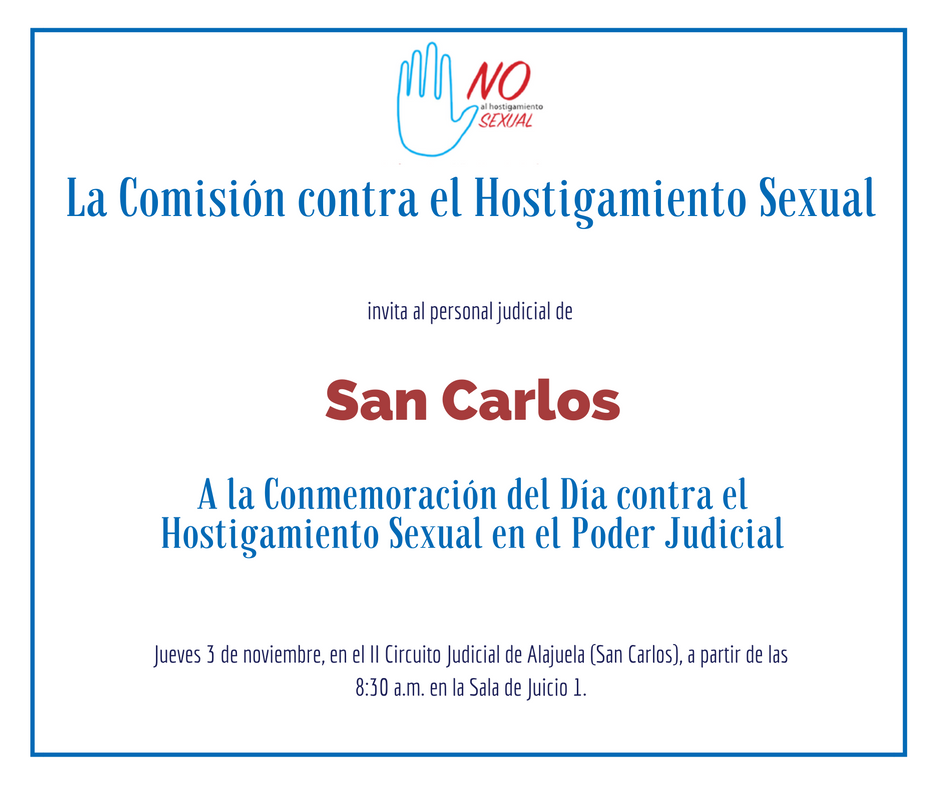 NO
al hostigamiento
SEXUAL

La Comisión contra el Hostigamiento Sexual

invita al personal judicial de

San Carlos

A la Conmemoración del Día contra el Hostigamiento Sexual en el Poder Judicial

Jueves 3 de noviembre, en el II Circuito Judicial de Alajuela (San Carlos), a partir de las 8:30 a.m. en la Sala de Juicio 1.